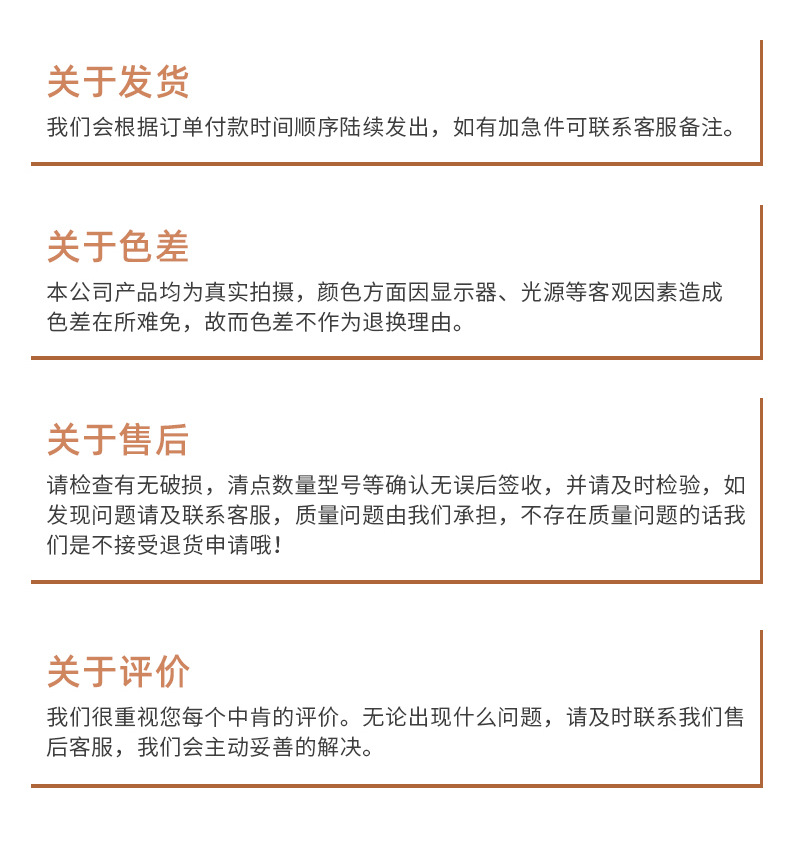 关于发货

我们会根据订单付款时间顺序陆续发出，如有加急件可联系客服备注。

关于色差

本公司产品均为真实拍摄，颜色方面因显示器、光源等客观因素造成色差在所难免，故而色差不作为退换理由。

关于售后

请检查有无破损，清点数量型号等确认无误后签收，并请及时检验，如发现问题请及联系客服，质量问题由我们承担，不存在质量问题的话我们是不接受退货申请哦！

关于评价

我们很重视您每个中肯的评价。无论出现什么问题，请及时联系我们售后客服，我们会主动妥善的解决。